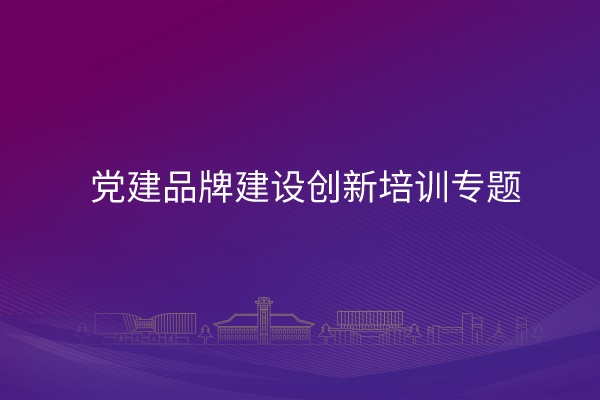 党建品牌建设创新培训专题